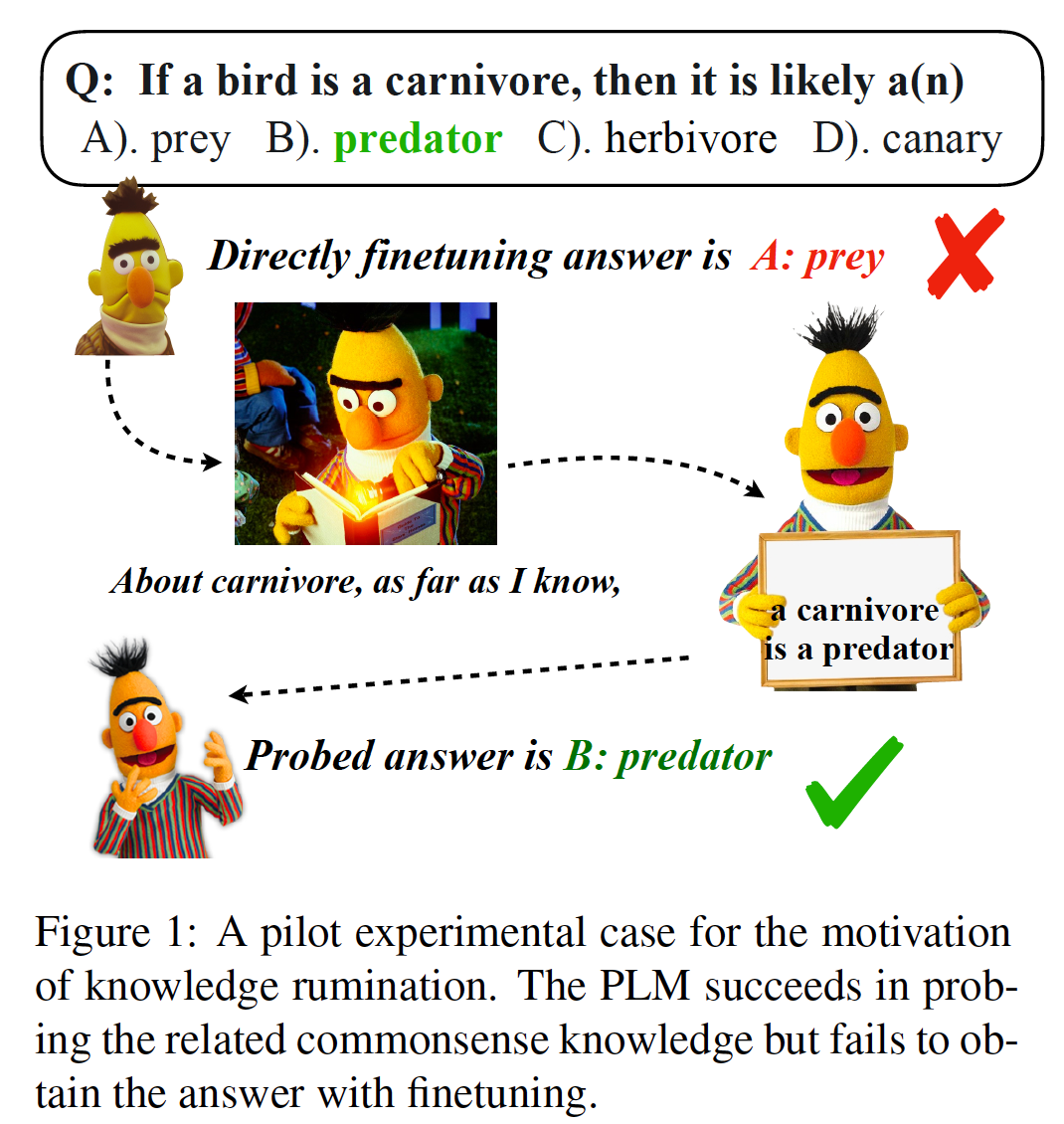 Q: If a bird is a carnivore, then it is likely a(n)
A). prey B). predator C). herbivore D). canary

Directly finetuning answer is A: prey

About carnivore, as far as I know,

a carnivore is a predator

Probed answer is B: predator

Figure 1: A pilot experimental case for the motivation of knowledge rumination. The PLM succeeds in probing the related commonsense knowledge but fails to obtain the answer with finetuning.